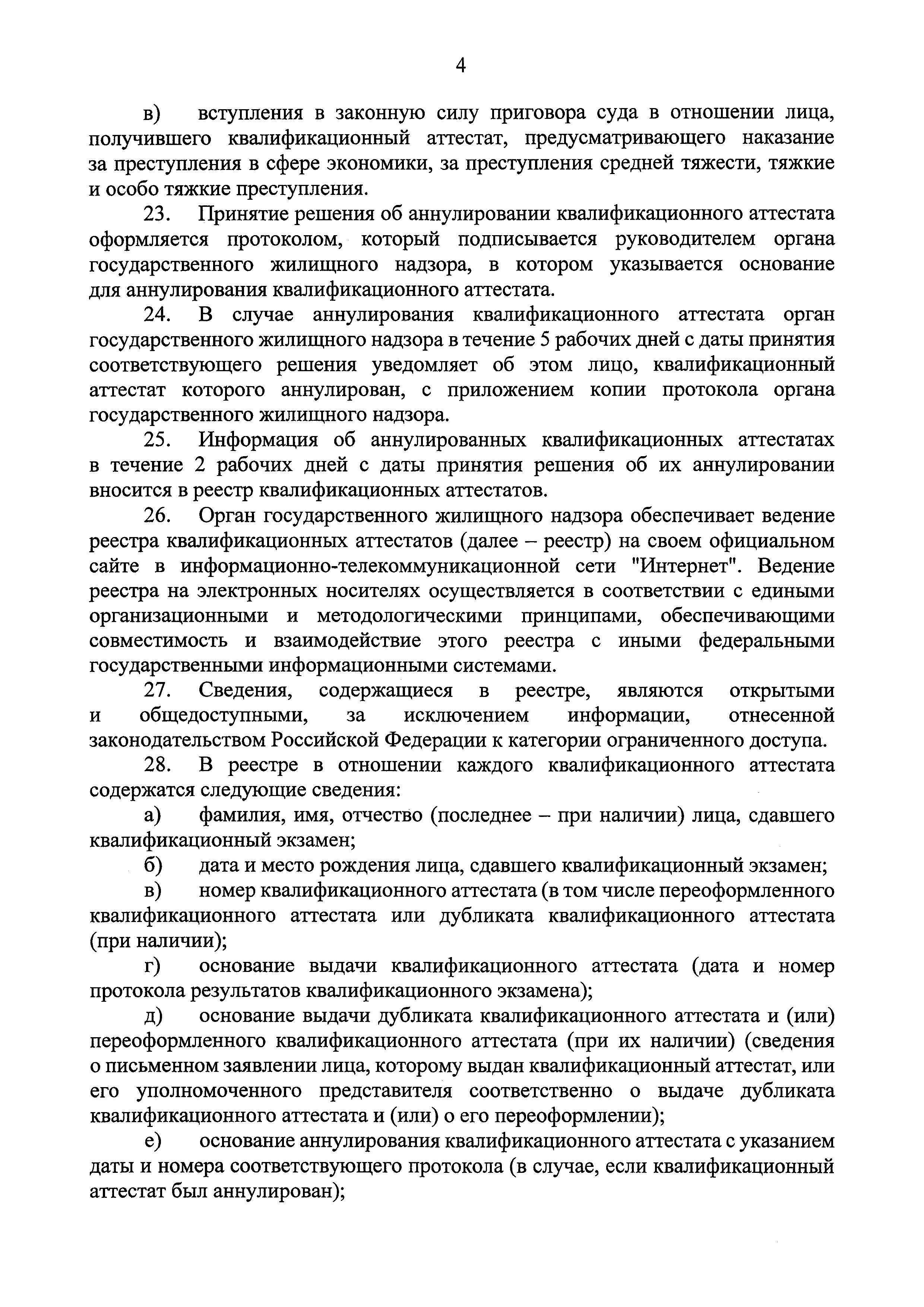 4

в) вступления в законную силу приговора суда в отношении лица, получившего квалификационный аттестат, предусматривающего наказание за преступления в сфере экономики, за преступления средней тяжести, тяжкие и особо тяжкие преступления.

23. Принятие решения об аннулировании квалификационного аттестата оформляется протоколом, который подписывается руководителем органа государственного жилищного надзора, в котором указывается основание для аннулирования квалификационного аттестата.

24. В случае аннулирования квалификационного аттестата орган государственного жилищного надзора в течение 5 рабочих дней с даты принятия соответствующего решения уведомляет об этом лицо, квалификационный аттестат которого аннулирован, с приложением копии протокола органа государственного жилищного надзора.

25. Информация об аннулированных квалификационных аттестатах в течение 2 рабочих дней с даты принятия решения об их аннулировании вносится в реестр квалификационных аттестатов.

26. Орган государственного жилищного надзора обеспечивает ведение реестра квалификационных аттестатов (далее – реестр) на своем официальном сайте в информационно-телекоммуникационной сети "Интернет". Ведение реестра на электронных носителях осуществляется в соответствии с едиными организационными и методологическими принципами, обеспечивающими совместимость и взаимодействие этого реестра с иными федеральными государственными информационными системами.

27. Сведения, содержащиеся в реестре, являются открытыми и общедоступными, за исключением информации, отнесенной законодательством Российской Федерации к категории ограниченного доступа.

28. В реестре в отношении каждого квалификационного аттестата содержатся следующие сведения:

а) фамилия, имя, отчество (последнее – при наличии) лица, сдавшего квалификационный экзамен;

б) дата и место рождения лица, сдавшего квалификационный экзамен;

в) номер квалификационного аттестата (в том числе переоформленного квалификационного аттестата или дубликата квалификационного аттестата (при наличии);

г) основание выдачи квалификационного аттестата (дата и номер протокола результатов квалификационного экзамена);

д) основание выдачи дубликата квалификационного аттестата и (или) переоформленного квалификационного аттестата (при их наличии) (сведения о письменном заявлении лица, которому выдан квалификационный аттестат, или его уполномоченного представителя соответственно о выдаче дубликата квалификационного аттестата и (или) о его переоформлении);

е) основание аннулирования квалификационного аттестата с указанием даты и номера соответствующего протокола (в случае, если квалификационный аттестат был аннулирован);